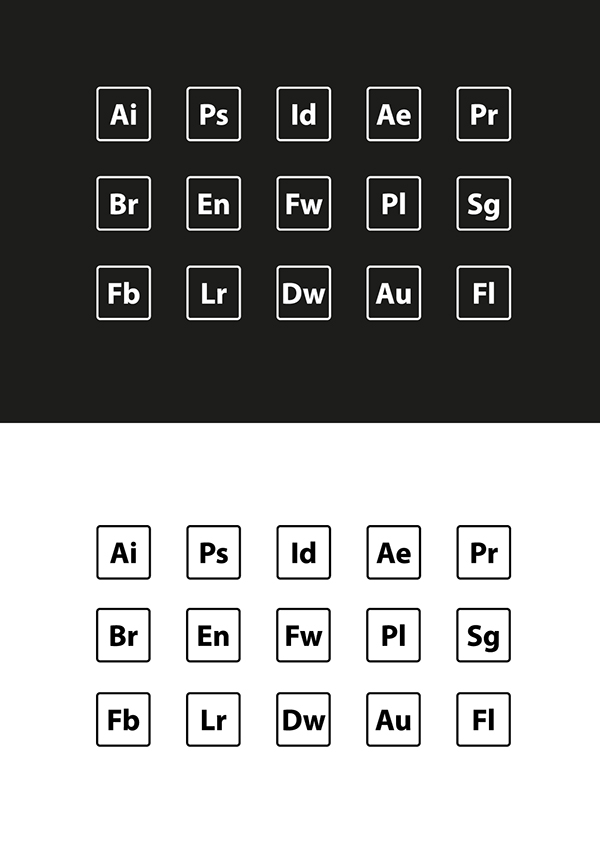 Ai Ps Id Ae Pr
Br En Fw Pl Sg
Fb Lr Dw Au Fl

Ai Ps Id Ae Pr
Br En Fw Pl Sg
Fb Lr Dw Au Fl